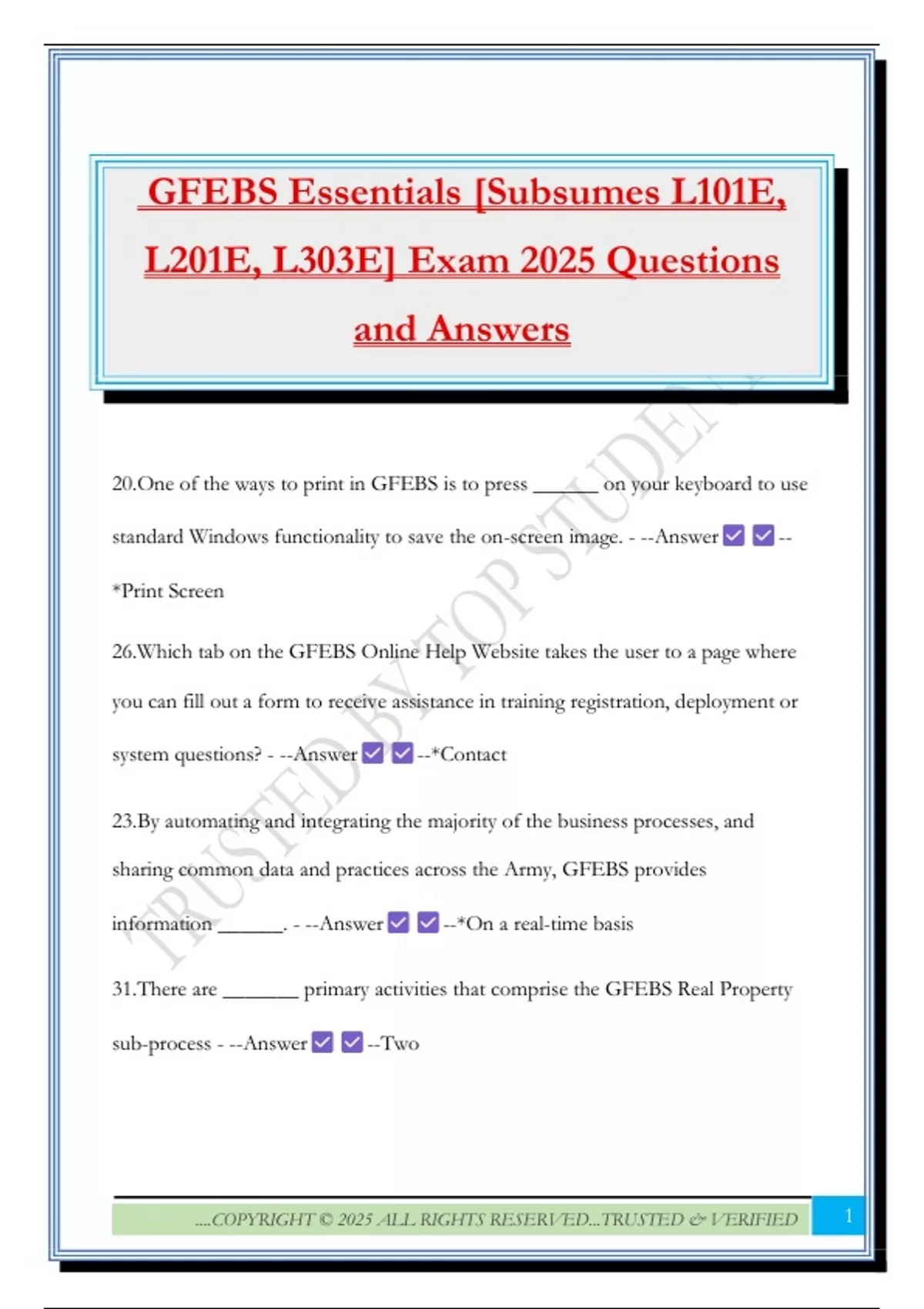 GFEBS Essentials [Subsumes L101E, L201E, L303E] Exam 2025 Questions and Answers

TRUSTED BY TOP STUDENTS

20.One of the ways to print in GFEBS is to press ______ on your keyboard to use standard Windows functionality to save the on-screen image. - --Answer ☑ ☑ --*Print Screen

26.Which tab on the GFEBS Online Help Website takes the user to a page where you can fill out a form to receive assistance in training registration, deployment or system questions? - --Answer ☑ ☑ --*Contact

23.By automating and integrating the majority of the business processes, and sharing common data and practices across the Army, GFEBS provides information ______. - --Answer ☑ ☑ --*On a real-time basis

31.There are _______ primary activities that comprise the GFEBS Real Property sub-process - --Answer ☑ ☑ --Two

....COPYRIGHT © 2025 ALL RIGHTS RESERVED...TRUSTED & VERIFIED

1